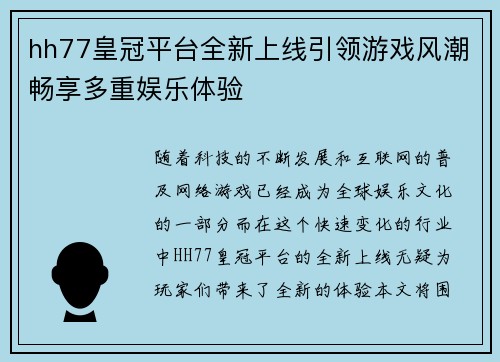 hh77皇冠平台全新上线引领游戏风潮畅享多重娱乐体验

随着科技的不断发展和互联网的普及网络游戏已经成为全球娱乐文化的一部分而在这个快速变化的行业中HH77皇冠平台的全新上线无疑为玩家们带来了全新的体验本文将围